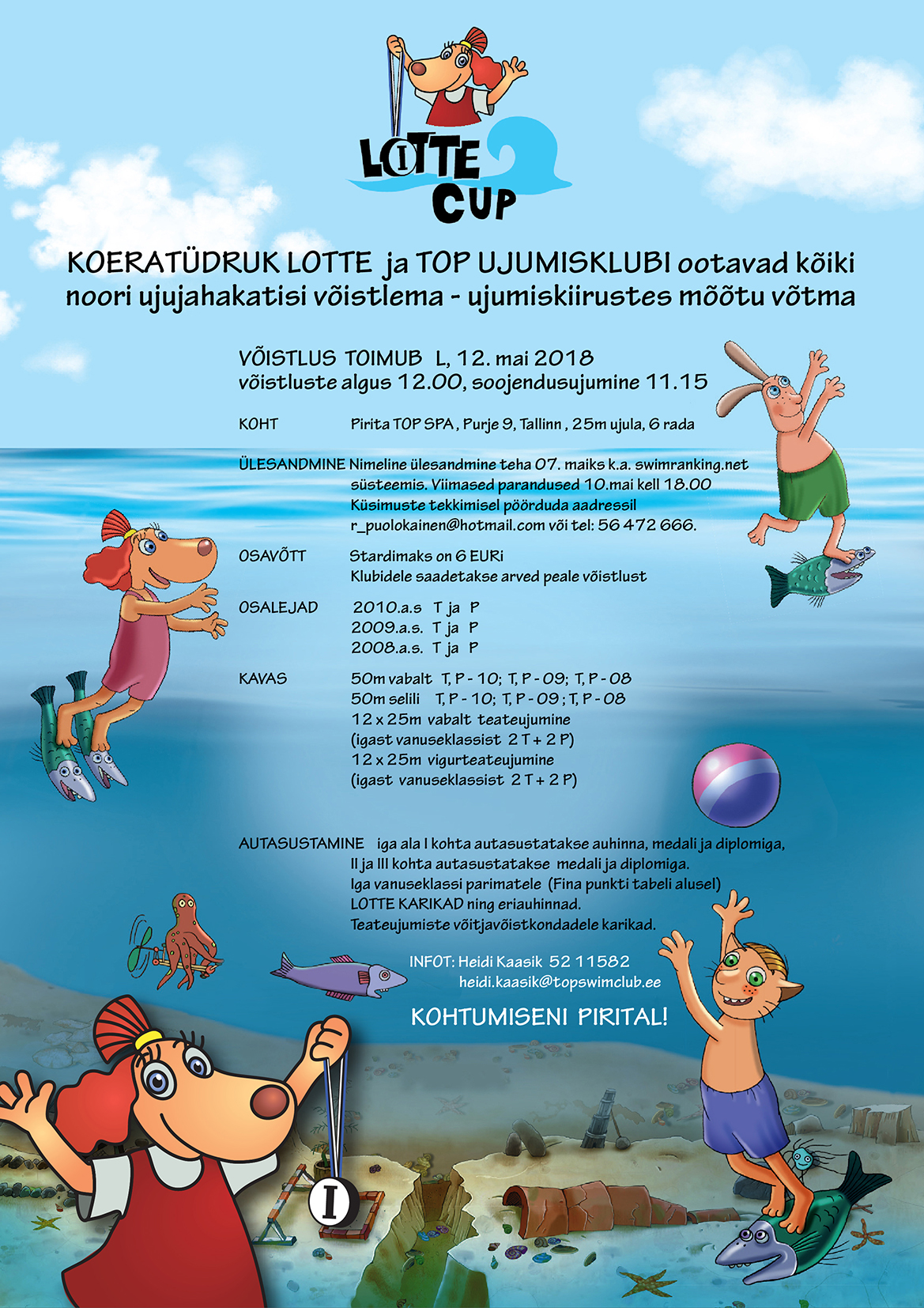 LOTTE CUP

KOERATÜDRUK LOTTE ja TOP UJUMISKLUBI ootavad kõiki noori ujujahakatisi võistlema - ujumiskiirustes mõõtu võtma

VÕISTLUS TOIMUB L, 12. mai 2018
võistluste algus 12.00, soojendusujumine 11.15

KOHT Pirita TOP SPA , Purje 9, Tallinn , 25m ujula, 6 rada

ÜLESANDMINE Nimeline ülesandmine teha 07. maiks k.a. swimranking.net süsteemis. Viimased parandused 10.mai kell 18.00
Küsimuste tekkimisel pöörduda aadressil r_puolokainen@hotmail.com või tel: 56 472 666.

OSAVÕTT Stardimaks on 6 EURi
Klubidele saadetakse arved peale võistlust

OSALEJAD 2010.a.s T ja P
2009.a.s. T ja P
2008.a.s. T ja P

KAVAS 50m vabalt T, P - 10; T, P - 09; T, P - 08
50m selili T, P - 10; T, P - 09 ; T, P - 08
12 x 25m vabalt teateujumine
(igast vanuseklassist 2 T + 2 P)
12 x 25m vigurteateujumine
(igast vanuseklassist 2 T + 2 P)

AUTASUSTAMINE iga ala I kohta autasustatakse auhinna, medali ja diplomiga,
II ja III kohta autasustatakse medali ja diplomiga.
Iga vanuseklassi parimatele (Fina punkti tabeli alusel)
LOTTE KARIKAD ning eriauhinnad.
Teateujumiste võitjavõistkondadele karikad.

INFOT: Heidi Kaasik 52 11582
heidi.kaasik@topswimclub.ee

KOHTUMISENI PIRITAL!

I